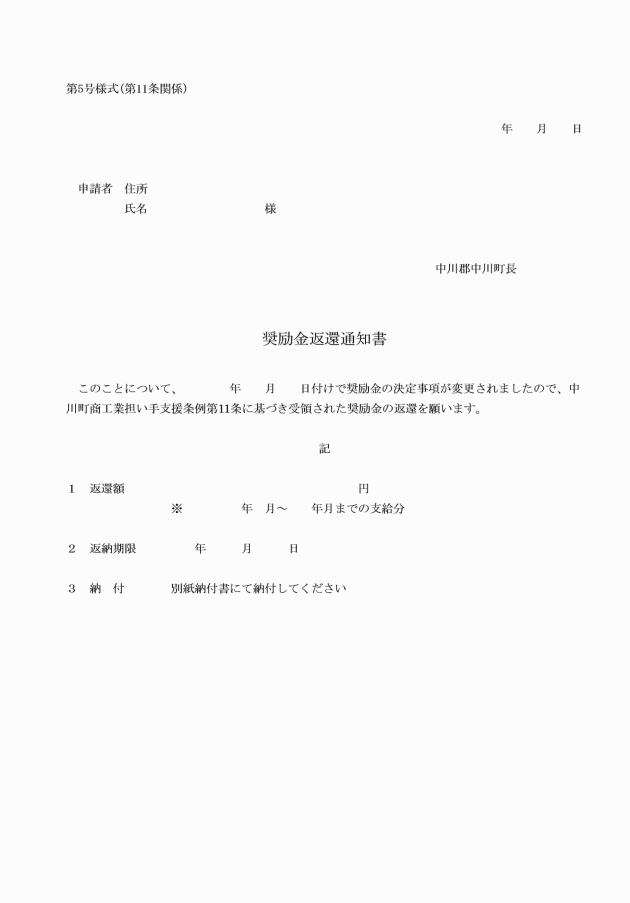 第5号様式(第11条関係)

年　月　日

申請者　住所
氏名　様

中川郡中川町長

奨励金返還通知書

このことについて、　年　月　日付けで奨励金の決定事項が変更されましたので、中川町商工業担い手支援条例第11条に基づき受領された奨励金の返還を願います。

記

1　返還額　円
※　年　月～　年月までの支給分

2　返納期限　年　月　日

3　納　付　別紙納付書にて納付してください